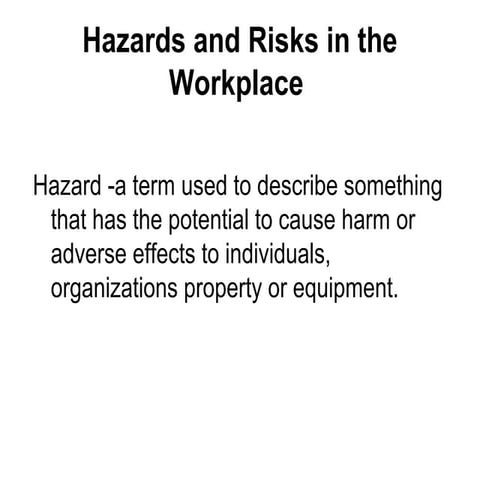 Hazards and Risks in the Workplace

Hazard -a term used to describe something that has the potential to cause harm or adverse effects to individuals, organizations property or equipment.